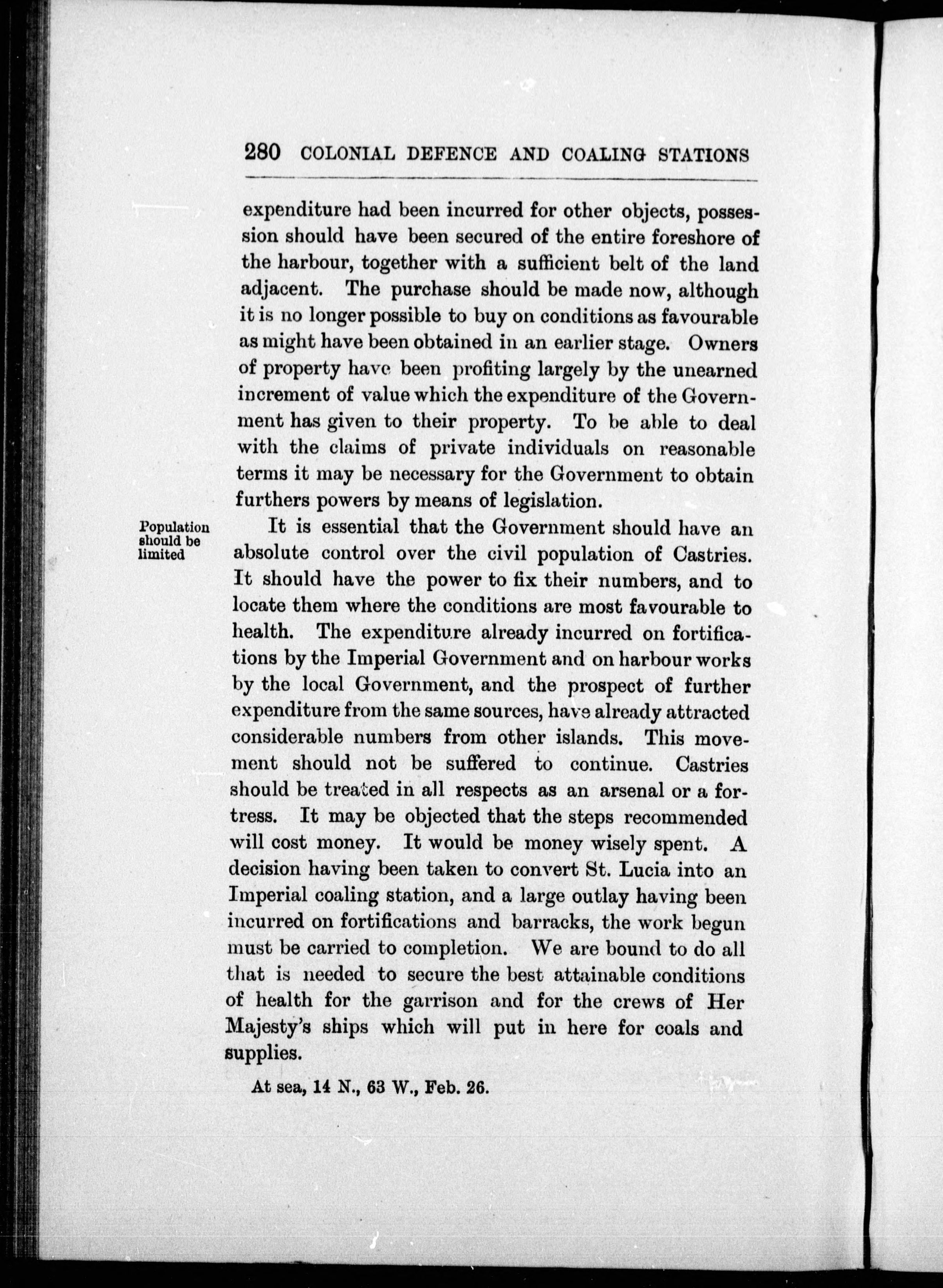 280 COLONIAL DEFENCE AND COALING STATIONS

expenditure had been incurred for other objects, possession should have been secured of the entire foreshore of the harbour, together with a sufficient belt of the land adjacent. The purchase should be made now, although it is no longer possible to buy on conditions as favourable as might have been obtained in an earlier stage. Owners of property have been profiting largely by the unearned increment of value which the expenditure of the Government has given to their property. To be able to deal with the claims of private individuals on reasonable terms it may be necessary for the Government to obtain furthers powers by means of legislation.

Population should be limited

It is essential that the Government should have an absolute control over the civil population of Castries. It should have the power to fix their numbers, and to locate them where the conditions are most favourable to health. The expenditure already incurred on fortifications by the Imperial Government and on harbour works by the local Government, and the prospect of further expenditure from the same sources, have already attracted considerable numbers from other islands. This movement should not be suffered to continue. Castries should be treated in all respects as an arsenal or a fortress. It may be objected that the steps recommended will cost money. It would be money wisely spent. A decision having been taken to convert St. Lucia into an Imperial coaling station, and a large outlay having been incurred on fortifications and barracks, the work begun must be carried to completion. We are bound to do all that is needed to secure the best attainable conditions of health for the garrison and for the crews of Her Majesty's ships which will put in here for coals and supplies.

At sea, 14 N., 63 W., Feb. 26.